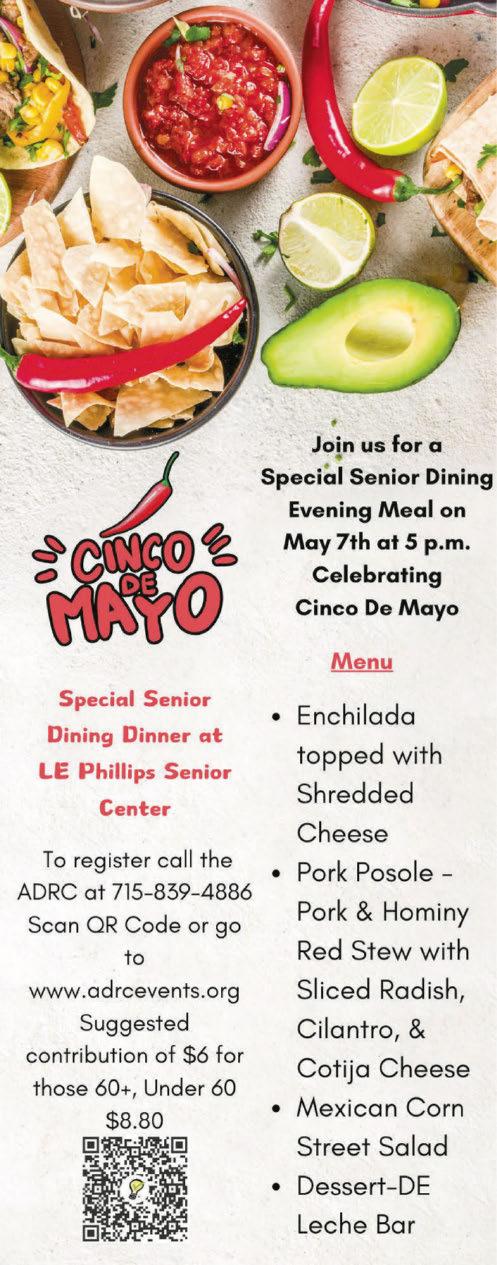 CINCO DE MAYO

Special Senior Dining Dinner at LE Phillips Senior Center

To register call the ADRC at 715-839-4886 Scan QR Code or go to www.adrcevents.org Suggested contribution of $6 for those 60+, Under 60 $8.80

Join us for a Special Senior Dining Evening Meal on May 7th at 5 p.m. Celebrating Cinco De Mayo

Menu

• Enchilada topped with Shredded Cheese
• Pork Posole - Pork & Hominy Red Stew with Sliced Radish, Cilantro, & Cotija Cheese
• Mexican Corn Street Salad
• Dessert-DE Leche Bar